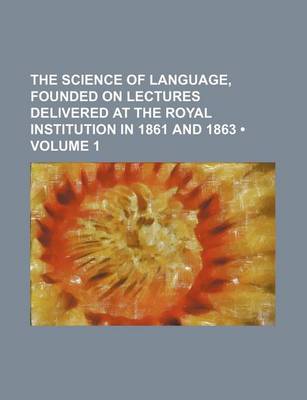 THE SCIENCE OF LANGUAGE, FOUNDED ON LECTURES DELIVERED AT THE ROYAL INSTITUTION IN 1861 AND 1863 • VOLUME 1